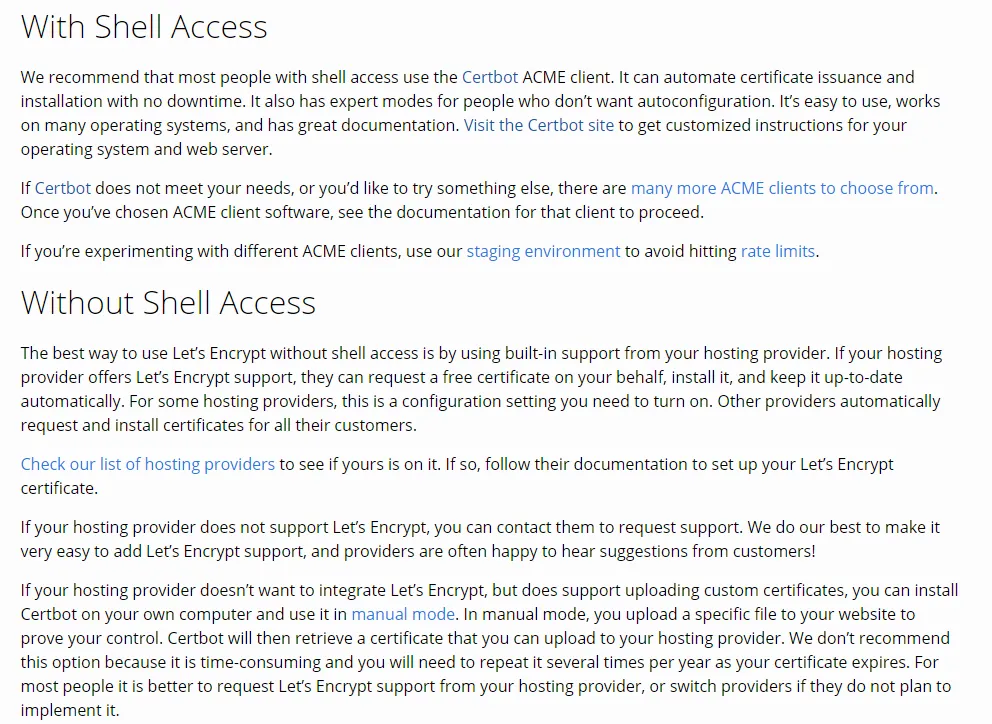 With Shell Access

We recommend that most people with shell access use the Certbot ACME client. It can automate certificate issuance and installation with no downtime. It also has expert modes for people who don't want autoconfiguration. It's easy to use, works on many operating systems, and has great documentation. Visit the Certbot site to get customized instructions for your operating system and web server.

If Certbot does not meet your needs, or you'd like to try something else, there are many more ACME clients to choose from. Once you've chosen ACME client software, see the documentation for that client to proceed.

If you're experimenting with different ACME clients, use our staging environment to avoid hitting rate limits.

Without Shell Access

The best way to use Let's Encrypt without shell access is by using built-in support from your hosting provider. If your hosting provider offers Let's Encrypt support, they can request a free certificate on your behalf, install it, and keep it up-to-date automatically. For some hosting providers, this is a configuration setting you need to turn on. Other providers automatically request and install certificates for all their customers.

Check our list of hosting providers to see if yours is on it. If so, follow their documentation to set up your Let's Encrypt certificate.

If your hosting provider does not support Let's Encrypt, you can contact them to request support. We do our best to make it very easy to add Let's Encrypt support, and providers are often happy to hear suggestions from customers!

If your hosting provider doesn't want to integrate Let's Encrypt, but does support uploading custom certificates, you can install Certbot on your own computer and use it in manual mode. In manual mode, you upload a specific file to your website to prove your control. Certbot will then retrieve a certificate that you can upload to your hosting provider. We don't recommend this option because it is time-consuming and you will need to repeat it several times per year as your certificate expires. For most people it is better to request Let's Encrypt support from your hosting provider, or switch providers if they do not plan to implement it.